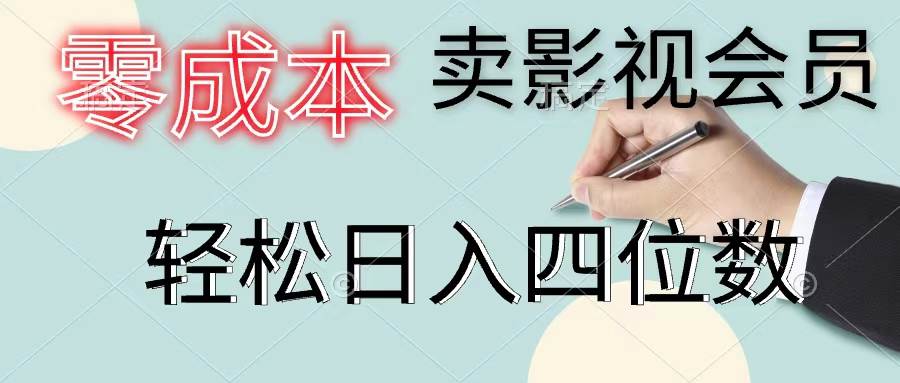 零成本 卖影视会员

轻松日入四位数